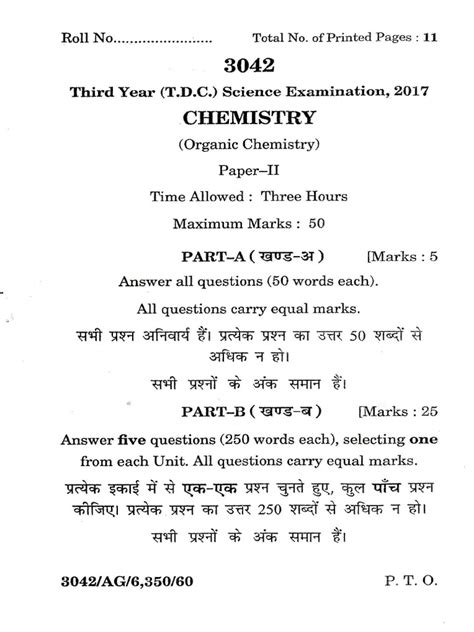 Roll No........................ Total No. of Printed Pages : 11

3042

Third Year (T.D.C.) Science Examination, 2017

CHEMISTRY

(Organic Chemistry)

Paper–II

Time Allowed : Three Hours

Maximum Marks : 50

PART–A ( खण्ड–अ ) [Marks : 5

Answer all questions (50 words each).

All questions carry equal marks.

सभी प्रश्न अनिवार्य हैं। प्रत्येक प्रश्न का उत्तर 50 शब्दों से अधिक न हो।

सभी प्रश्नों के अंक समान हैं।

PART–B ( खण्ड–ब ) [Marks : 25

Answer five questions (250 words each), selecting one from each Unit. All questions carry equal marks.

प्रत्येक इकाई में से एक-एक प्रश्न चुनते हुए, कुल पाँच प्रश्न कीजिए। प्रत्येक प्रश्न का उत्तर 250 शब्दों से अधिक न हो।

सभी प्रश्नों के अंक समान हैं।

3042/AG/6,350/60 P. T. O.